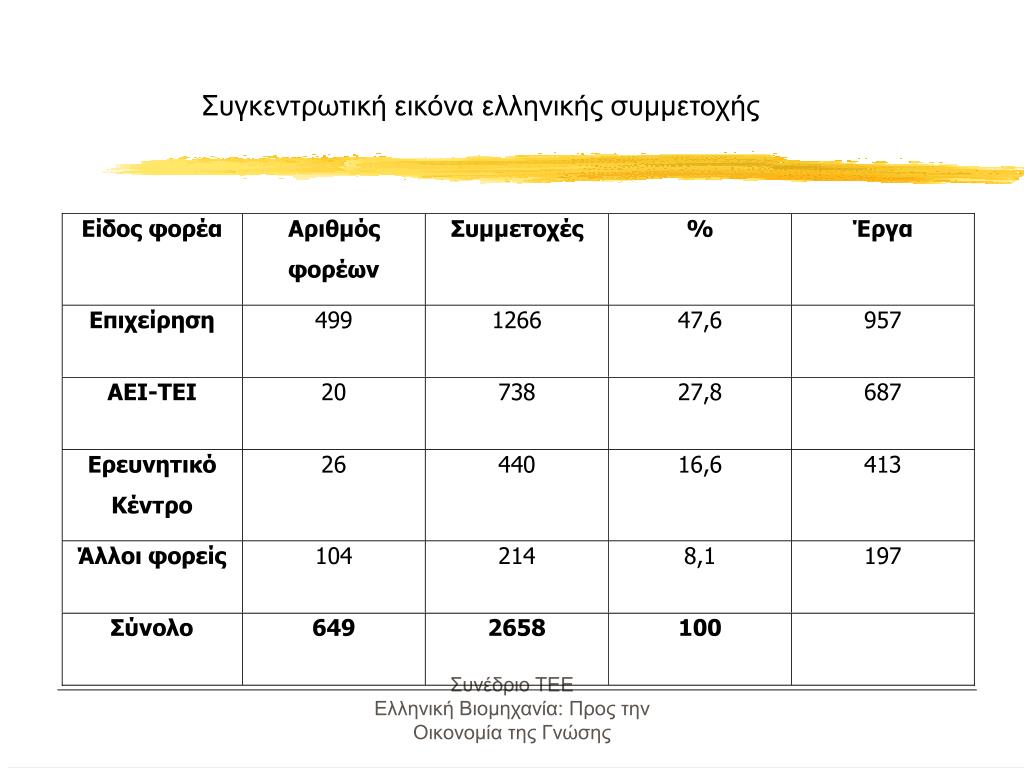 Συγκεντρωτική εικόνα ελληνικής συμμετοχής

| Είδος φορέα | Αριθμός φορέων | Συμμετοχές | % | Έργα |
|---|---|---|---|---|
| Επιχείρηση | 499 | 1266 | 47,6 | 957 |
| ΑΕΙ-ΤΕΙ | 20 | 738 | 27,8 | 687 |
| Ερευνητικό Κέντρο | 26 | 440 | 16,6 | 413 |
| Άλλοι φορείς | 104 | 214 | 8,1 | 197 |
| Σύνολο | 649 | 2658 | 100 | |

Συνέδριο ΤΕΕ
Ελληνική Βιομηχανία: Προς την Οικονομία της Γνώσης